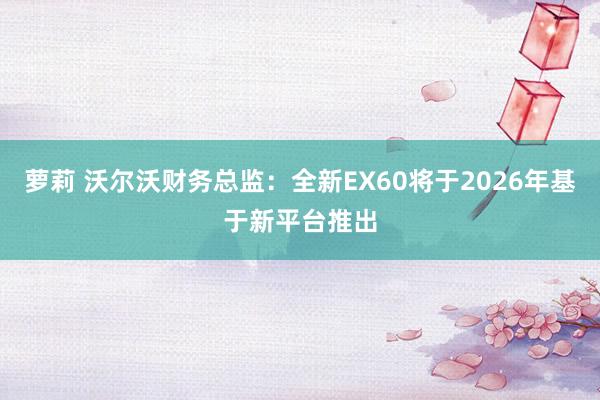 萝莉 沃尔沃财务总监：全新EX60将于2026年基于新平台推出